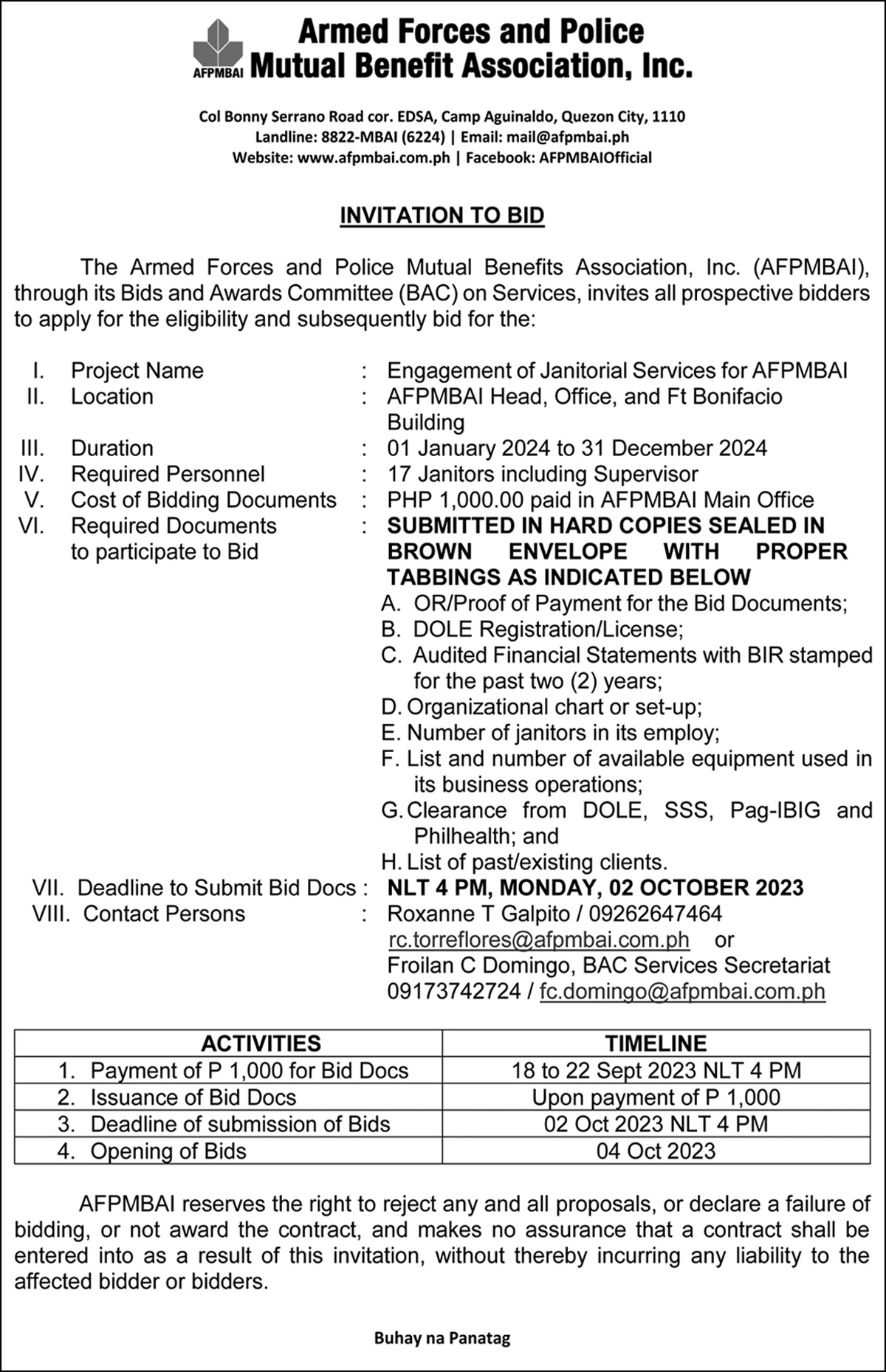 AFPMBAI
Armed Forces and Police Mutual Benefit Association, Inc.

Col Bonny Serrano Road cor. EDSA, Camp Aguinaldo, Quezon City, 1110
Landline: 8822-MBAI (6224) | Email: mail@afpmbai.ph
Website: www.afpmbai.com.ph | Facebook: AFPMBAIOfficial

INVITATION TO BID

The Armed Forces and Police Mutual Benefits Association, Inc. (AFPMBAI), through its Bids and Awards Committee (BAC) on Services, invites all prospective bidders to apply for the eligibility and subsequently bid for the:

I. Project Name : Engagement of Janitorial Services for AFPMBAI
II. Location : AFPMBAI Head, Office, and Ft Bonifacio Building
III. Duration : 01 January 2024 to 31 December 2024
IV. Required Personnel : 17 Janitors including Supervisor
V. Cost of Bidding Documents : PHP 1,000.00 paid in AFPMBAI Main Office
VI. Required Documents to participate to Bid : SUBMITTED IN HARD COPIES SEALED IN BROWN ENVELOPE WITH PROPER TABBINGS AS INDICATED BELOW
A. OR/Proof of Payment for the Bid Documents;
B. DOLE Registration/License;
C. Audited Financial Statements with BIR stamped for the past two (2) years;
D. Organizational chart or set-up;
E. Number of janitors in its employ;
F. List and number of available equipment used in its business operations;
G. Clearance from DOLE, SSS, Pag-IBIG and Philhealth; and
H. List of past/existing clients.
VII. Deadline to Submit Bid Docs : NLT 4 PM, MONDAY, 02 OCTOBER 2023
VIII. Contact Persons : Roxanne T Galpito / 09262647464
rc.torreflores@afpmbai.com.ph or
Froilan C Domingo, BAC Services Secretariat
09173742724 / fc.domingo@afpmbai.com.ph

| ACTIVITIES | TIMELINE |
|---|---|
| 1. Payment of P 1,000 for Bid Docs | 18 to 22 Sept 2023 NLT 4 PM |
| 2. Issuance of Bid Docs | Upon payment of P 1,000 |
| 3. Deadline of submission of Bids | 02 Oct 2023 NLT 4 PM |
| 4. Opening of Bids | 04 Oct 2023 |

AFPMBAI reserves the right to reject any and all proposals, or declare a failure of bidding, or not award the contract, and makes no assurance that a contract shall be entered into as a result of this invitation, without thereby incurring any liability to the affected bidder or bidders.

Buhay na Panatag